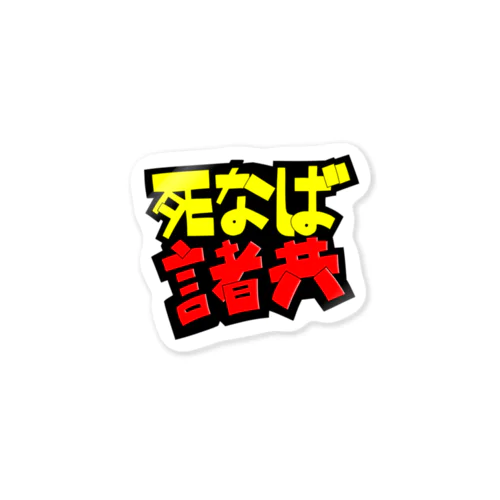 死なば
諸共